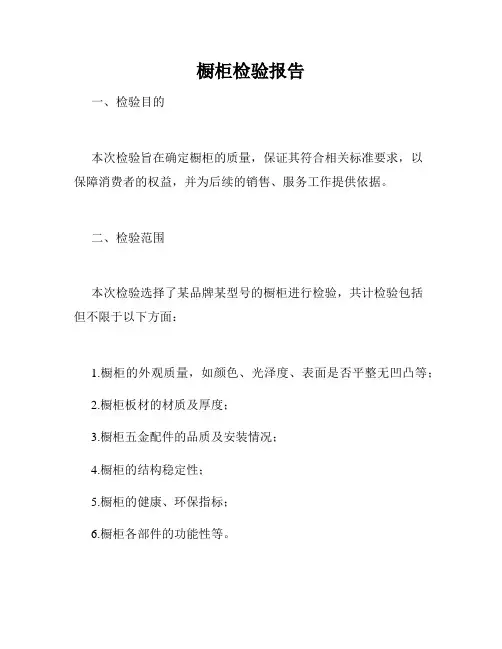 橱柜检验报告

一、检验目的

本次检验旨在确定橱柜的质量，保证其符合相关标准要求，以保障消费者的权益，并为后续的销售、服务工作提供依据。

二、检验范围

本次检验选择了某品牌某型号的橱柜进行检验，共计检验包括但不限于以下方面：

1.橱柜的外观质量，如颜色、光泽度、表面是否平整无凹凸等；

2.橱柜板材的材质及厚度；

3.橱柜五金配件的品质及安装情况；

4.橱柜的结构稳定性；

5.橱柜的健康、环保指标；

6.橱柜各部件的功能性等。